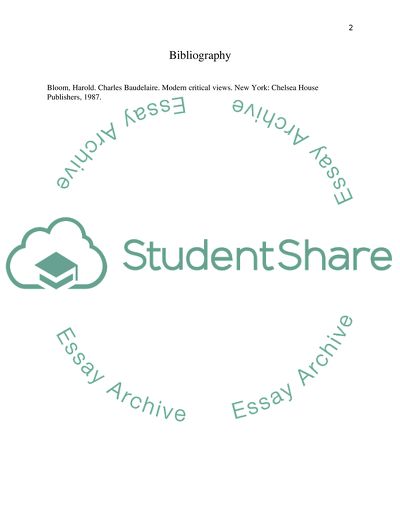 2

Bibliography

Bloom, Harold. Charles Baudelaire. Modern critical views. New York: Chelsea House Publishers, 1987.

Essay Archive

Essay Archive

StudentShare

Essay Archive

Essay Archive